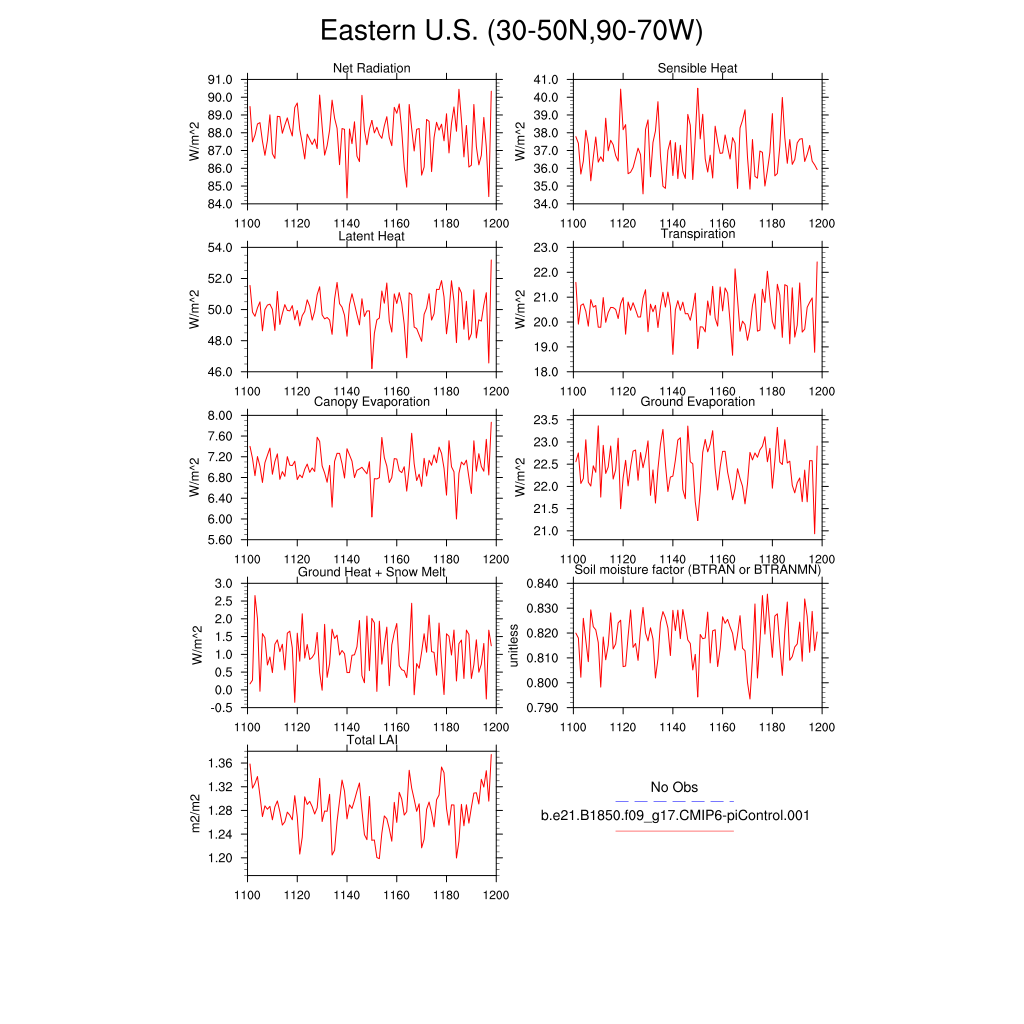 Eastern U.S. (30-50N,90-70W)

Net Radiation
W/m^2
91.0
90.0
89.0
88.0
87.0
86.0
85.0
84.0
1100 1120 1140 1160 1180 1200

Sensible Heat
W/m^2
41.0
40.0
39.0
38.0
37.0
36.0
35.0
34.0
1100 1120 1140 1160 1180 1200

Latent Heat
W/m^2
54.0
52.0
50.0
48.0
46.0
1100 1120 1140 1160 1180 1200

Transpiration
W/m^2
23.0
22.0
21.0
20.0
19.0
18.0
1100 1120 1140 1160 1180 1200

Canopy Evaporation
W/m^2
8.00
7.60
7.20
6.80
6.40
6.00
5.60
1100 1120 1140 1160 1180 1200

Ground Evaporation
W/m^2
23.5
23.0
22.5
22.0
21.5
21.0
1100 1120 1140 1160 1180 1200

Ground Heat + Snow Melt
W/m^2
3.0
2.5
2.0
1.5
1.0
0.5
0.0
-0.5
1100 1120 1140 1160 1180 1200

Soil moisture factor (BTRAN or BTRANMN)
unitless
0.840
0.830
0.820
0.810
0.800
0.790
1100 1120 1140 1160 1180 1200

Total LAI
m2/m2
1.36
1.32
1.28
1.24
1.20
1100 1120 1140 1160 1180 1200

No Obs
b.e21.B1850.f09_g17.CMIP6-piControl.001